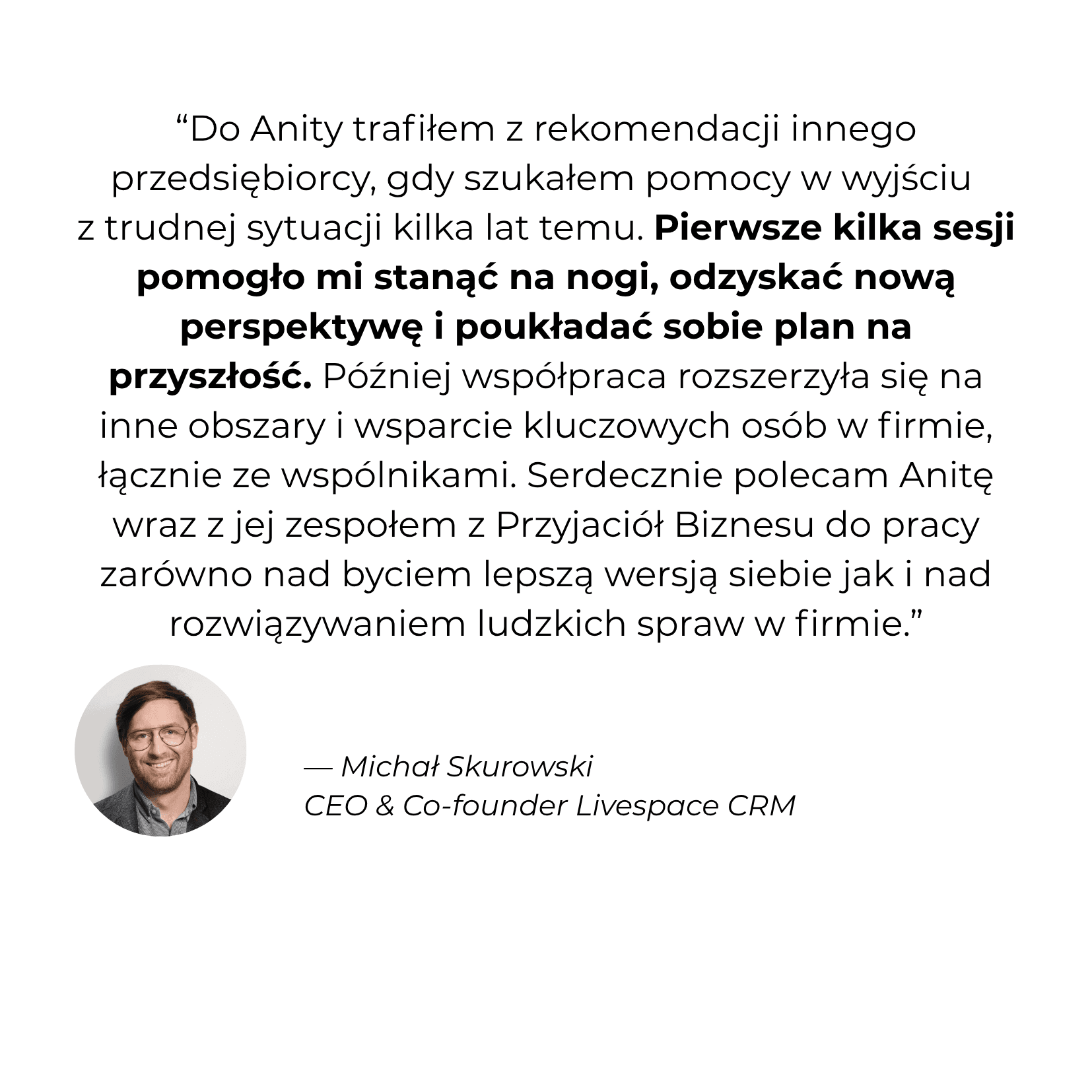 "Do Anity trafiłem z rekomendacji innego przedsiębiorcy, gdy szukałem pomocy w wyjściu z trudnej sytuacji kilka lat temu. Pierwsze kilka sesji pomogło mi stanąć na nogi, odzyskać nową perspektywę i poukładać sobie plan na przyszłość. Później współpraca rozszerzyła się na inne obszary i wsparcie kluczowych osób w firmie, łącznie ze wspólnikami. Serdecznie polecam Anitę wraz z jej zespołem z Przyjaciół Biznesu do pracy zarówno nad byciem lepszą wersją siebie jak i nad rozwiązywaniem ludzkich spraw w firmie."

— Michał Skurowski
CEO & Co-founder Livespace CRM